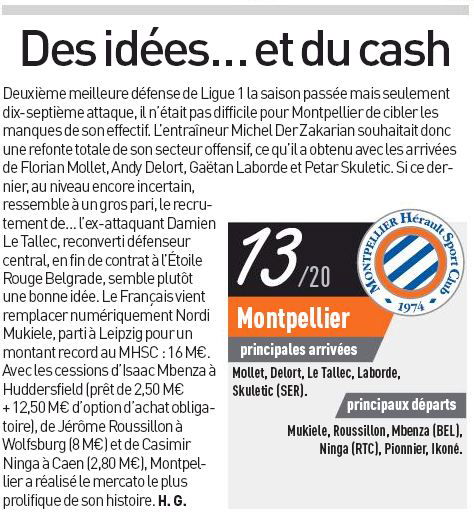 Des idées... et du cash

Deuxième meilleure défense de Ligue 1 la saison passée mais seulement dix-septième attaque, il n'était pas difficile pour Montpellier de cibler les manques de son effectif. L'entraîneur Michel Der Zakarian souhaitait donc une refonte totale de son secteur offensif, ce qu'il a obtenu avec les arrivées de Florian Mollet, Andy Delort, Gaëtan Laborde et Petar Skuletic. Si ce dernier, au niveau encore incertain, ressemble à un gros pari, le recrutement de... l'ex-attaquant Damien Le Tallec, reconverti défenseur central, en fin de contrat à l'Étoile Rouge Belgrade, semble plutôt une bonne idée. Le Français vient remplacer numériquement Nordi Mukiele, parti à Leipzig pour un montant record au MHSC : 16 M€. Avec les cessions d'Isaac Mbenza à Huddersfield (prêt de 2,50 M€ + 12,50 M€ d'option d'achat obligatoire), de Jérôme Roussillon à Wolfsburg (8 M€) et de Casimir Ninga à Caen (2,80 M€), Montpellier a réalisé le mercato le plus prolifique de son histoire. H. G.

13/20

MONTPELLIER Hérault Sport Club
1974

Montpellier

principales arrivées

Mollet, Delort, Le Tallec, Laborde, Skuletic (SER).

principaux départs

Mukiele, Roussillon, Mbenza (BEL), Ninga (RTC), Pionnier, Ikoné.